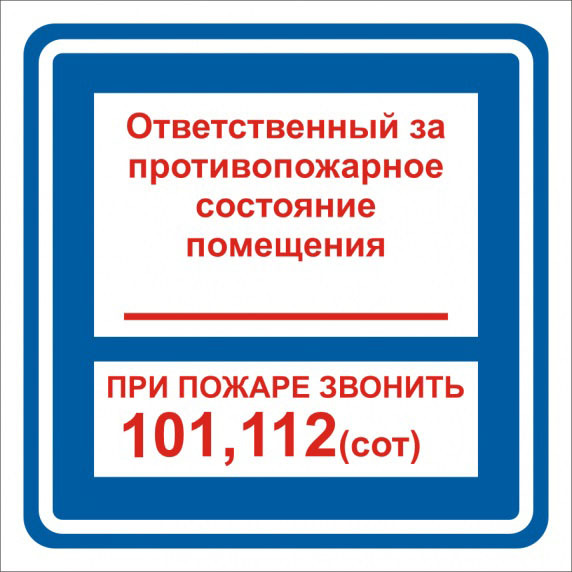 Ответственный за противопожарное состояние помещения

ПРИ ПОЖАРЕ ЗВОНИТЬ
101,112(сот)